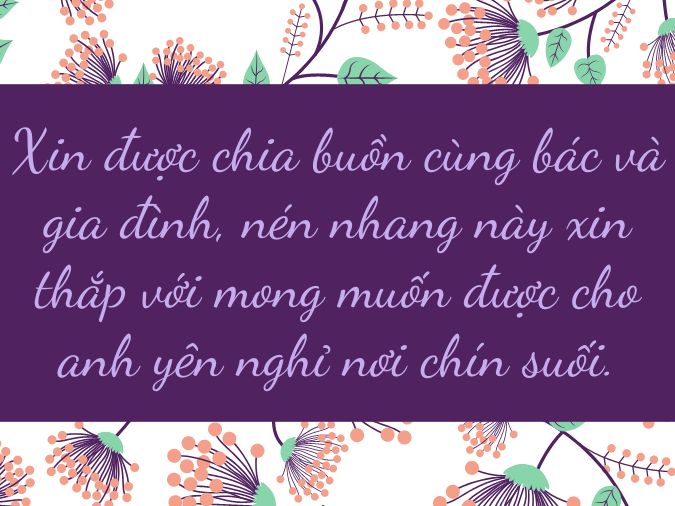 Xin được chia buồn cùng bác và gia đình, nén nhang này xin thắp với mong muốn được cho anh yên nghỉ nơi chín suối.